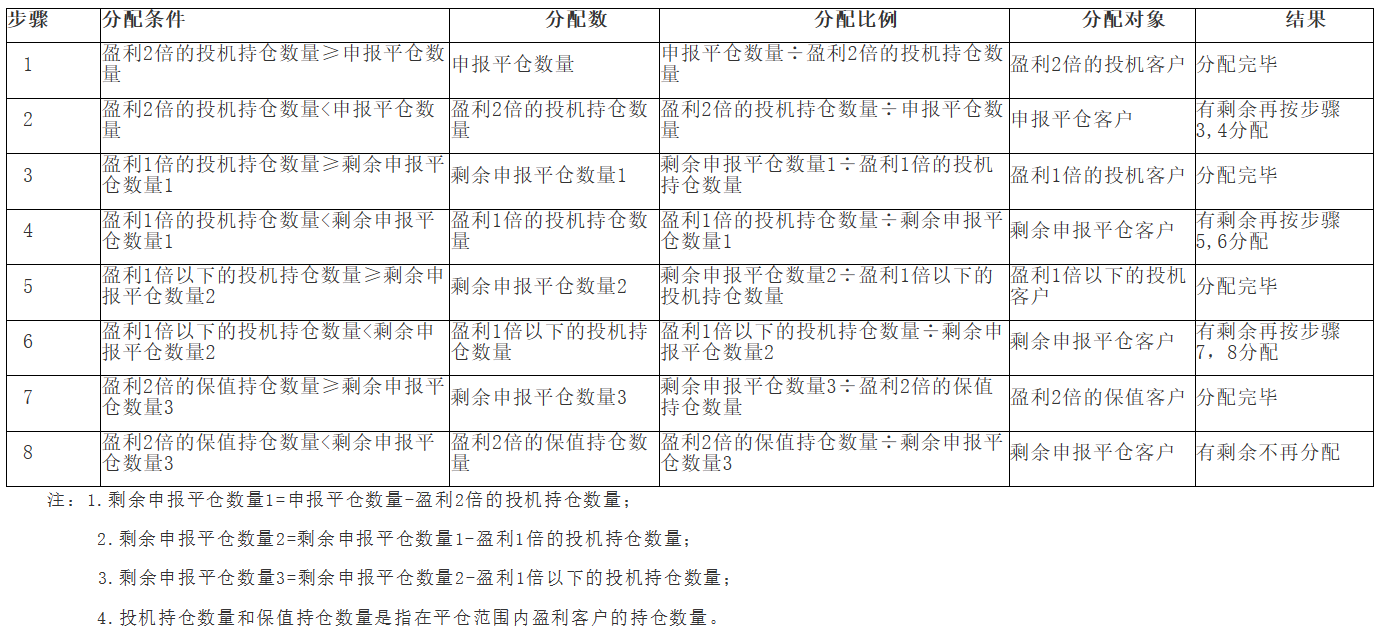 | 步骤 | 分配条件 | 分配数 | 分配比例 | 分配对象 | 结果 |
|---|---|---|---|---|---|
| 1 | 盈利2倍的投机持仓数量≥申报平仓数量 | 申报平仓数量 | 申报平仓数量÷盈利2倍的投机持仓数量 | 盈利2倍的投机客户 | 分配完毕 |
| 2 | 盈利2倍的投机持仓数量<申报平仓数量 | 盈利2倍的投机持仓数量 | 盈利2倍的投机持仓数量÷申报平仓数量 | 申报平仓客户 | 有剩余再按步骤3,4分配 |
| 3 | 盈利1倍的投机持仓数量≥剩余申报平仓数量1 | 剩余申报平仓数量1 | 剩余申报平仓数量1÷盈利1倍的投机持仓数量 | 盈利1倍的投机客户 | 分配完毕 |
| 4 | 盈利1倍的投机持仓数量<剩余申报平仓数量1 | 盈利1倍的投机持仓数量 | 盈利1倍的投机持仓数量÷剩余申报平仓数量1 | 剩余申报平仓客户 | 有剩余再按步骤5,6分配 |
| 5 | 盈利1倍以下的投机持仓数量≥剩余申报平仓数量2 | 剩余申报平仓数量2 | 剩余申报平仓数量2÷盈利1倍以下的投机持仓数量 | 盈利1倍以下的投机客户 | 分配完毕 |
| 6 | 盈利1倍以下的投机持仓数量<剩余申报平仓数量2 | 盈利1倍以下的投机持仓数量 | 盈利1倍以下的投机持仓数量÷剩余申报平仓数量2 | 剩余申报平仓客户 | 有剩余再按步骤7，8分配 |
| 7 | 盈利2倍的保值持仓数量≥剩余申报平仓数量3 | 剩余申报平仓数量3 | 剩余申报平仓数量3÷盈利2倍的保值持仓数量 | 盈利2倍的保值客户 | 分配完毕 |
| 8 | 盈利2倍的保值持仓数量<剩余申报平仓数量3 | 盈利2倍的保值持仓数量 | 盈利2倍的保值持仓数量÷剩余申报平仓数量3 | 剩余申报平仓客户 | 有剩余不再分配 |

注：1.剩余申报平仓数量1=申报平仓数量-盈利2倍的投机持仓数量；

2.剩余申报平仓数量2=剩余申报平仓数量1-盈利1倍的投机持仓数量；

3.剩余申报平仓数量3=剩余申报平仓数量2-盈利1倍以下的投机持仓数量；

4.投机持仓数量和保值持仓数量是指在平仓范围内盈利客户的持仓数量。